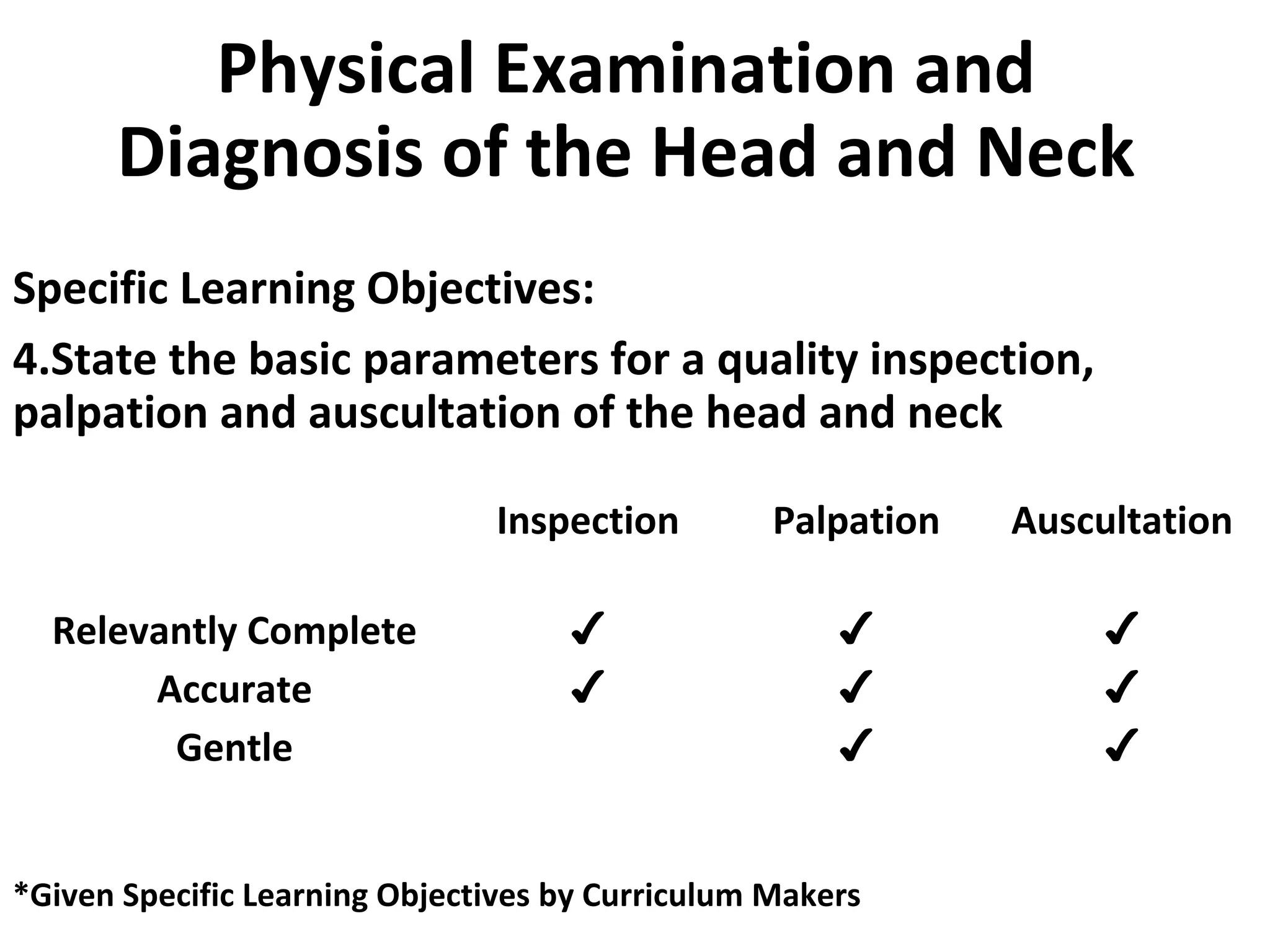 Physical Examination and Diagnosis of the Head and Neck

Specific Learning Objectives:

4.State the basic parameters for a quality inspection, palpation and auscultation of the head and neck

| | Inspection | Palpation | Auscultation |
|---|---|---|---|
| Relevantly Complete | ✓ | ✓ | ✓ |
| Accurate | ✓ | ✓ | ✓ |
| Gentle | | ✓ | ✓ |

*Given Specific Learning Objectives by Curriculum Makers